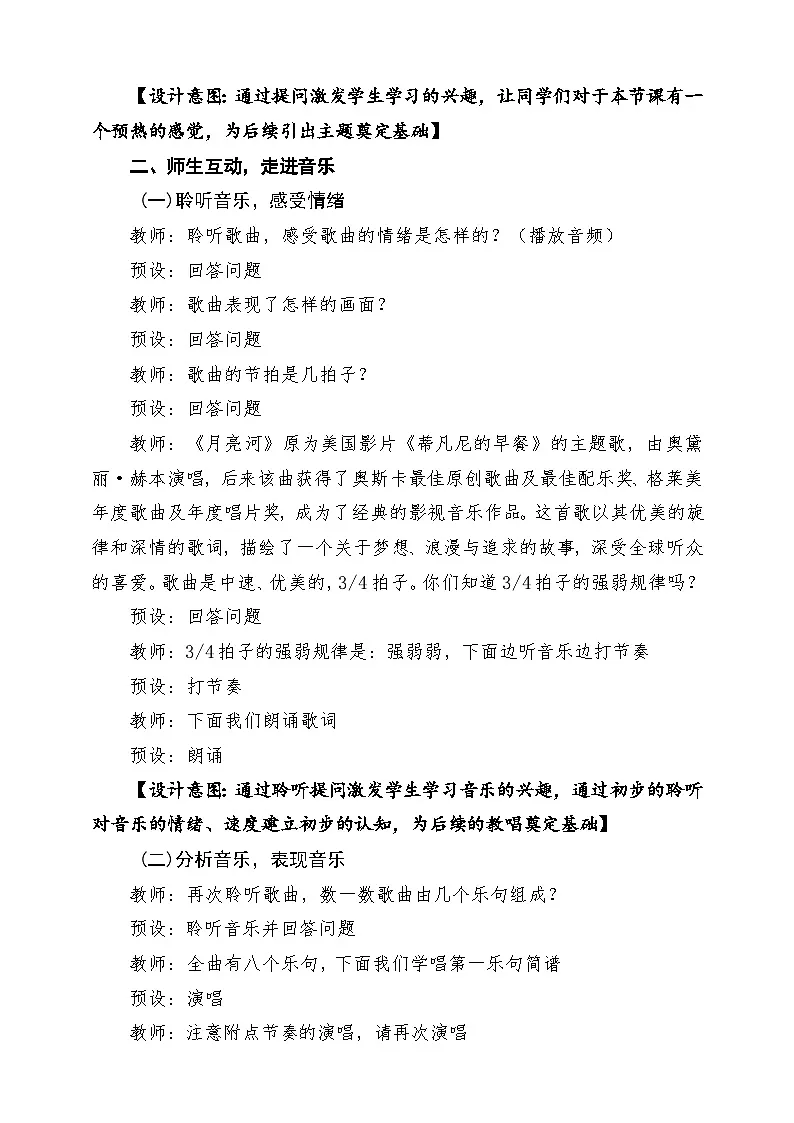 【设计意图:通过提问激发学生学习的兴趣，让同学们对于本节课有一个预热的感觉，为后续引出主题奠定基础】

二、师生互动，走进音乐

(一)聆听音乐，感受情绪

教师：聆听歌曲，感受歌曲的情绪是怎样的？（播放音频）

预设：回答问题

教师：歌曲表现了怎样的画面？

预设：回答问题

教师：歌曲的节拍是几拍子？

预设：回答问题

教师：《月亮河》原为美国影片《蒂凡尼的早餐》的主题歌，由奥黛丽·赫本演唱，后来该曲获得了奥斯卡最佳原创歌曲及最佳配乐奖、格莱美年度歌曲及年度唱片奖，成为了经典的影视音乐作品。这首歌以其优美的旋律和深情的歌词，描绘了一个关于梦想、浪漫与追求的故事，深受全球听众的喜爱。歌曲是中速、优美的，3/4拍子。你们知道3/4拍子的强弱规律吗？

预设：回答问题

教师：3/4拍子的强弱规律是：强弱弱，下面边听音乐边打节奏

预设：打节奏

教师：下面我们朗诵歌词

预设：朗诵

【设计意图:通过聆听提问激发学生学习音乐的兴趣，通过初步的聆听对音乐的情绪、速度建立初步的认知，为后续的教唱奠定基础】

(二)分析音乐，表现音乐

教师：再次聆听歌曲，数一数歌曲由几个乐句组成？

预设：聆听音乐并回答问题

教师：全曲有八个乐句，下面我们学唱第一乐句简谱

预设：演唱

教师：注意附点节奏的演唱，请再次演唱